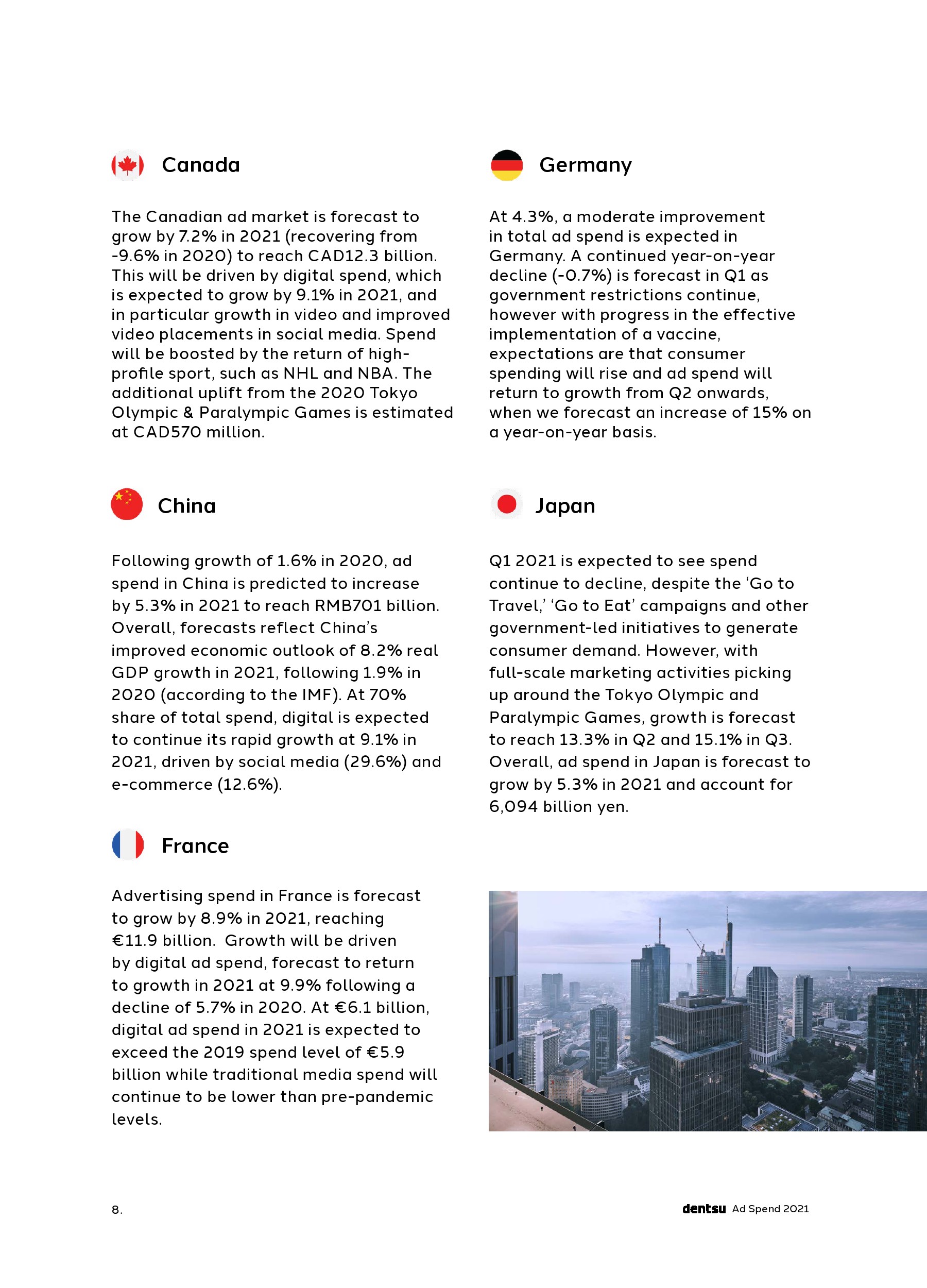 Canada

The Canadian ad market is forecast to grow by 7.2% in 2021 (recovering from -9.6% in 2020) to reach CAD12.3 billion. This will be driven by digital spend, which is expected to grow by 9.1% in 2021, and in particular growth in video and improved video placements in social media. Spend will be boosted by the return of high-profile sport, such as NHL and NBA. The additional uplift from the 2020 Tokyo Olympic & Paralympic Games is estimated at CAD570 million.

China

Following growth of 1.6% in 2020, ad spend in China is predicted to increase by 5.3% in 2021 to reach RMB701 billion. Overall, forecasts reflect China's improved economic outlook of 8.2% real GDP growth in 2021, following 1.9% in 2020 (according to the IMF). At 70% share of total spend, digital is expected to continue its rapid growth at 9.1% in 2021, driven by social media (29.6%) and e-commerce (12.6%).

France

Advertising spend in France is forecast to grow by 8.9% in 2021, reaching €11.9 billion.  Growth will be driven by digital ad spend, forecast to return to growth in 2021 at 9.9% following a decline of 5.7% in 2020. At €6.1 billion, digital ad spend in 2021 is expected to exceed the 2019 spend level of €5.9 billion while traditional media spend will continue to be lower than pre-pandemic levels.

Germany

At 4.3%, a moderate improvement in total ad spend is expected in Germany. A continued year-on-year decline (-0.7%) is forecast in Q1 as government restrictions continue, however with progress in the effective implementation of a vaccine, expectations are that consumer spending will rise and ad spend will return to growth from Q2 onwards, when we forecast an increase of 15% on a year-on-year basis.

Japan

Q1 2021 is expected to see spend continue to decline, despite the 'Go to Travel,' 'Go to Eat' campaigns and other government-led initiatives to generate consumer demand. However, with full-scale marketing activities picking up around the Tokyo Olympic and Paralympic Games, growth is forecast to reach 13.3% in Q2 and 15.1% in Q3. Overall, ad spend in Japan is forecast to grow by 5.3% in 2021 and account for 6,094 billion yen.

8.

dentsu Ad Spend 2021